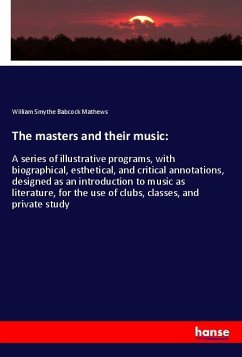 William Smythe Babcock Mathews

The masters and their music:

A series of illustrative programs, with biographical, esthetical, and critical annotations, designed as an introduction to music as literature, for the use of clubs, classes, and private study

hanse